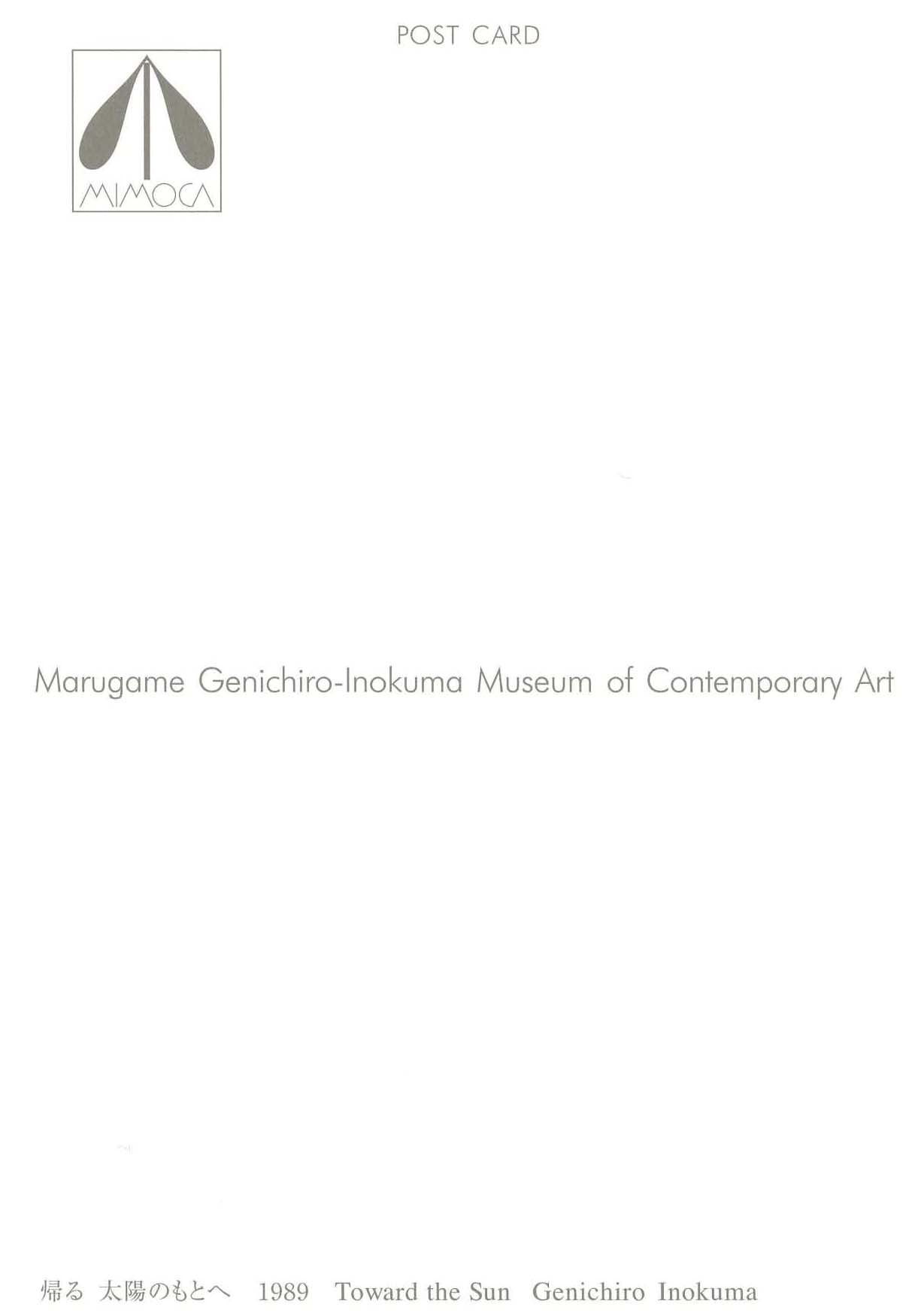 POST CARD

MIMOCA

Marugame Genichiro-Inokuma Museum of Contemporary Art

帰る 太陽のもとへ 1989 Toward the Sun Genichiro Inokuma